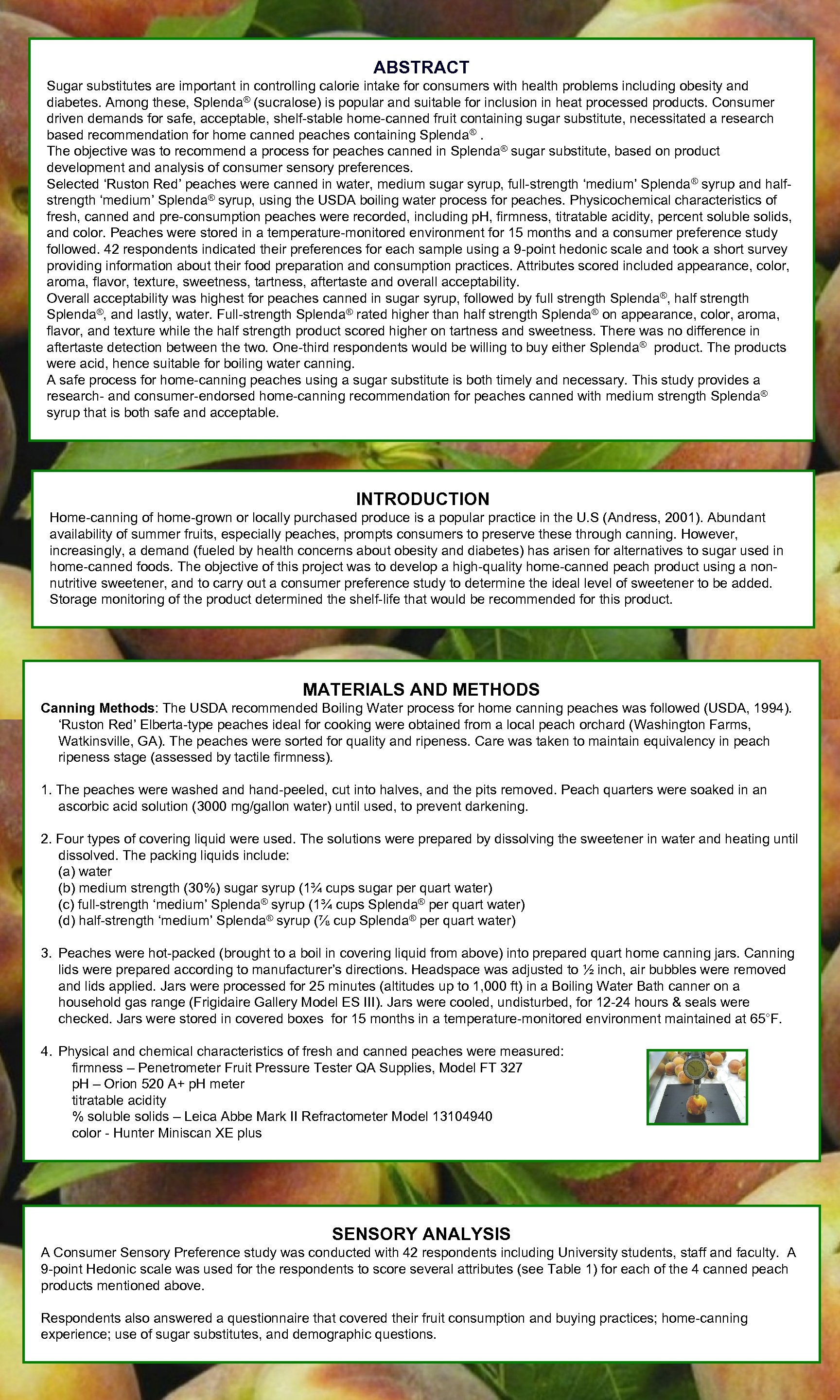 ABSTRACT

Sugar substitutes are important in controlling calorie intake for consumers with health problems including obesity and diabetes. Among these, Splenda® (sucralose) is popular and suitable for inclusion in heat processed products. Consumer driven demands for safe, acceptable, shelf-stable home-canned fruit containing sugar substitute, necessitated a research based recommendation for home canned peaches containing Splenda® .
The objective was to recommend a process for peaches canned in Splenda® sugar substitute, based on product development and analysis of consumer sensory preferences.
Selected 'Ruston Red' peaches were canned in water, medium sugar syrup, full-strength 'medium' Splenda® syrup and half-strength 'medium' Splenda® syrup, using the USDA boiling water process for peaches. Physicochemical characteristics of fresh, canned and pre-consumption peaches were recorded, including pH, firmness, titratable acidity, percent soluble solids, and color. Peaches were stored in a temperature-monitored environment for 15 months and a consumer preference study followed. 42 respondents indicated their preferences for each sample using a 9-point hedonic scale and took a short survey providing information about their food preparation and consumption practices. Attributes scored included appearance, color, aroma, flavor, texture, sweetness, tartness, aftertaste and overall acceptability.
Overall acceptability was highest for peaches canned in sugar syrup, followed by full strength Splenda®, half strength Splenda®, and lastly, water. Full-strength Splenda® rated higher than half strength Splenda® on appearance, color, aroma, flavor, and texture while the half strength product scored higher on tartness and sweetness. There was no difference in aftertaste detection between the two. One-third respondents would be willing to buy either Splenda® product. The products were acid, hence suitable for boiling water canning.
A safe process for home-canning peaches using a sugar substitute is both timely and necessary. This study provides a research- and consumer-endorsed home-canning recommendation for peaches canned with medium strength Splenda® syrup that is both safe and acceptable.

INTRODUCTION

Home-canning of home-grown or locally purchased produce is a popular practice in the U.S (Andress, 2001). Abundant availability of summer fruits, especially peaches, prompts consumers to preserve these through canning. However, increasingly, a demand (fueled by health concerns about obesity and diabetes) has arisen for alternatives to sugar used in home-canned foods. The objective of this project was to develop a high-quality home-canned peach product using a non-nutritive sweetener, and to carry out a consumer preference study to determine the ideal level of sweetener to be added. Storage monitoring of the product determined the shelf-life that would be recommended for this product.

MATERIALS AND METHODS

Canning Methods: The USDA recommended Boiling Water process for home canning peaches was followed (USDA, 1994). 'Ruston Red' Elberta-type peaches ideal for cooking were obtained from a local peach orchard (Washington Farms, Watkinsville, GA). The peaches were sorted for quality and ripeness. Care was taken to maintain equivalency in peach ripeness stage (assessed by tactile firmness).

1. The peaches were washed and hand-peeled, cut into halves, and the pits removed. Peach quarters were soaked in an ascorbic acid solution (3000 mg/gallon water) until used, to prevent darkening.

2. Four types of covering liquid were used. The solutions were prepared by dissolving the sweetener in water and heating until dissolved. The packing liquids include:
(a) water
(b) medium strength (30%) sugar syrup (1¾ cups sugar per quart water)
(c) full-strength 'medium' Splenda® syrup (1¾ cups Splenda® per quart water)
(d) half-strength 'medium' Splenda® syrup (⅞ cup Splenda® per quart water)

3. Peaches were hot-packed (brought to a boil in covering liquid from above) into prepared quart home canning jars. Canning lids were prepared according to manufacturer's directions. Headspace was adjusted to ½ inch, air bubbles were removed and lids applied. Jars were processed for 25 minutes (altitudes up to 1,000 ft) in a Boiling Water Bath canner on a household gas range (Frigidaire Gallery Model ES III). Jars were cooled, undisturbed, for 12-24 hours & seals were checked. Jars were stored in covered boxes for 15 months in a temperature-monitored environment maintained at 65°F.

4. Physical and chemical characteristics of fresh and canned peaches were measured:
firmness – Penetrometer Fruit Pressure Tester QA Supplies, Model FT 327
pH – Orion 520 A+ pH meter
titratable acidity
% soluble solids – Leica Abbe Mark II Refractometer Model 13104940
color - Hunter Miniscan XE plus

SENSORY ANALYSIS

A Consumer Sensory Preference study was conducted with 42 respondents including University students, staff and faculty. A 9-point Hedonic scale was used for the respondents to score several attributes (see Table 1) for each of the 4 canned peach products mentioned above.

Respondents also answered a questionnaire that covered their fruit consumption and buying practices; home-canning experience; use of sugar substitutes, and demographic questions.